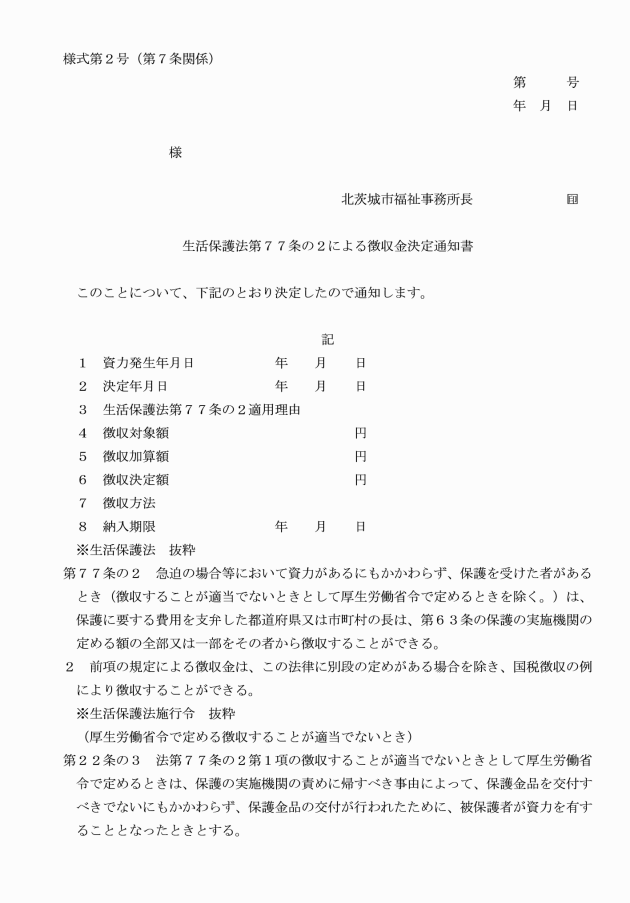 様式第２号（第７条関係）

第　　号
年　月　日

様

北茨城市福祉事務所長　　　　印

生活保護法第７７条の２による徴収金決定通知書

このことについて、下記のとおり決定したので通知します。

記

１　資力発生年月日　　　　年　　月　　日
２　決定年月日　　　　年　　月　　日
３　生活保護法第７７条の２適用理由
４　徴収対象額　　　　円
５　徴収加算額　　　　円
６　徴収決定額　　　　円
７　徴収方法
８　納入期限　　　　年　　月　　日

※生活保護法　抜粋
第７７条の２　急迫の場合等において資力があるにもかかわらず、保護を受けた者があるとき（徴収することが適当でないときとして厚生労働省令で定めるときを除く。）は、保護に要する費用を支弁した都道府県又は市町村の長は、第６３条の保護の実施機関の定める額の全部又は一部をその者から徴収することができる。
２　前項の規定による徴収金は、この法律に別段の定めがある場合を除き、国税徴収の例により徴収することができる。
※生活保護法施行令　抜粋
（厚生労働省令で定める徴収することが適当でないとき）
第２２条の３　法第７７条の２第１項の徴収することが適当でないときとして厚生労働省令で定めるときは、保護の実施機関の責めに帰すべき事由によって、保護金品を交付すべきでないにもかかわらず、保護金品の交付が行われたために、被保護者が資力を有することとなったときとする。